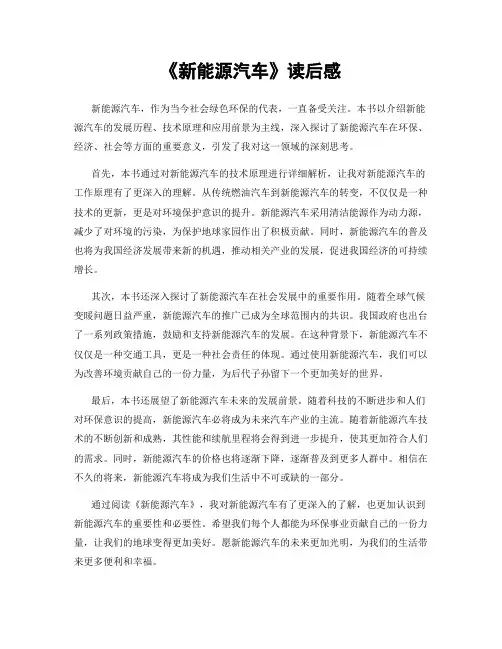 《新能源汽车》读后感

新能源汽车，作为当今社会绿色环保的代表，一直备受关注。本书以介绍新能源汽车的发展历程、技术原理和应用前景为主线，深入探讨了新能源汽车在环保、经济、社会等方面的重要意义，引发了我对这一领域的深刻思考。

首先，本书通过对新能源汽车的技术原理进行详细解析，让我对新能源汽车的工作原理有了更深入的理解。从传统燃油汽车到新能源汽车的转变，不仅仅是一种技术的更新，更是对环境保护意识的提升。新能源汽车采用清洁能源作为动力源，减少了对环境的污染，为保护地球家园作出了积极贡献。同时，新能源汽车的普及也将为我国经济发展带来新的机遇，推动相关产业的发展，促进我国经济的可持续增长。

其次，本书还深入探讨了新能源汽车在社会发展中的重要作用。随着全球气候变暖问题日益严重，新能源汽车的推广已成为全球范围内的共识。我国政府也出台了一系列政策措施，鼓励和支持新能源汽车的发展。在这种背景下，新能源汽车不仅仅是一种交通工具，更是一种社会责任的体现。通过使用新能源汽车，我们可以为改善环境贡献自己的一份力量，为后代子孙留下一个更加美好的世界。

最后，本书还展望了新能源汽车未来的发展前景。随着科技的不断进步和人们对环保意识的提高，新能源汽车必将成为未来汽车产业的主流。随着新能源汽车技术的不断创新和成熟，其性能和续航里程将会得到进一步提升，使其更加符合人们的需求。同时，新能源汽车的价格也将逐渐下降，逐渐普及到更多人群中。相信在不久的将来，新能源汽车将成为我们生活中不可或缺的一部分。

通过阅读《新能源汽车》，我对新能源汽车有了更深入的了解，也更加认识到新能源汽车的重要性和必要性。希望我们每个人都能为环保事业贡献自己的一份力量，让我们的地球变得更加美好。愿新能源汽车的未来更加光明，为我们的生活带来更多便利和幸福。